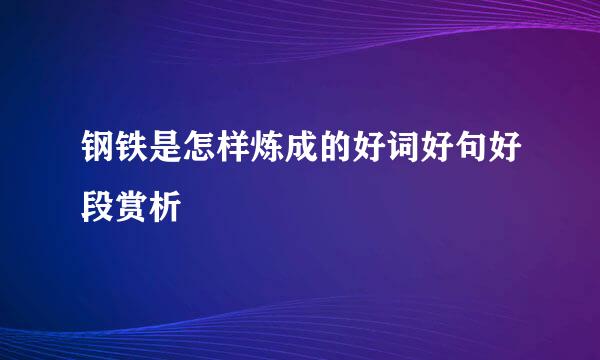 钢铁是怎样炼成的好词好句好段赏析